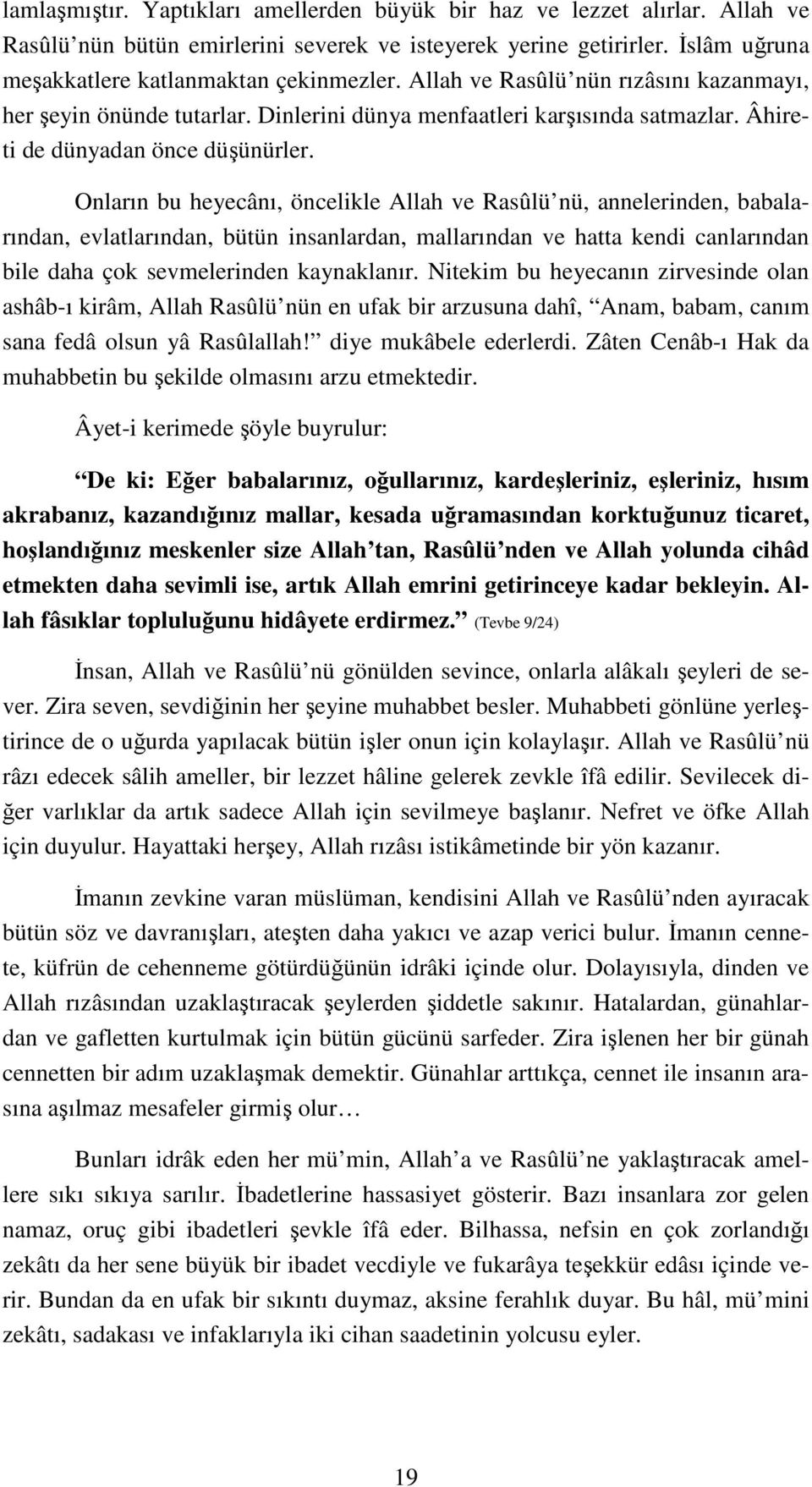 lamlaşmıştır. Yaptıkları amellerden büyük bir haz ve lezzet alırlar. Allah ve Rasûlü nün bütün emirlerini severek ve isteyerek yerine getirirler. İslâm uğruna meşakkatlere katlanmaktan çekinmezler. Allah ve Rasûlü nün rızâsını kazanmayı, her şeyin önünde tutarlar. Dinlerini dünya menfaatleri karşısında satmazlar. Âhireti de dünyadan önce düşünürler.

Onların bu heyecânı, öncelikle Allah ve Rasûlü nü, annelerinden, babalarından, evlatlarından, bütün insanlardan, mallarından ve hatta kendi canlarından bile daha çok sevmelerinden kaynaklanır. Nitekim bu heyecanın zirvesinde olan ashâb-ı kirâm, Allah Rasûlü nün en ufak bir arzusuna dahî, Anam, babam, canım sana fedâ olsun yâ Rasûlallah! diye mukâbele ederlerdi. Zâten Cenâb-ı Hak da muhabbetin bu şekilde olmasını arzu etmektedir.

Âyet-i kerimede şöyle buyrulur:

De ki: Eğer babalarınız, oğullarınız, kardeşleriniz, eşleriniz, hısım akrabanız, kazandığınız mallar, kesada uğramasından korktuğunuz ticaret, hoşlandığınız meskenler size Allah tan, Rasûlü nden ve Allah yolunda cihâd etmekten daha sevimli ise, artık Allah emrini getirinceye kadar bekleyin. Allah fâsıklar topluluğunu hidâyete erdirmez. (Tevbe 9/24)

İnsan, Allah ve Rasûlü nü gönülden sevince, onlarla alâkalı şeyleri de sever. Zira seven, sevdiğinin her şeyine muhabbet besler. Muhabbeti gönlüne yerleştirince de o uğurda yapılacak bütün işler onun için kolaylaşır. Allah ve Rasûlü nü râzı edecek sâlih ameller, bir lezzet hâline gelerek zevkle îfâ edilir. Sevilecek diğer varlıklar da artık sadece Allah için sevilmeye başlanır. Nefret ve öfke Allah için duyulur. Hayattaki herşey, Allah rızâsı istikâmetinde bir yön kazanır.

İmanın zevkine varan müslüman, kendisini Allah ve Rasûlü nden ayıracak bütün söz ve davranışları, ateşten daha yakıcı ve azap verici bulur. İmanın cennete, küfrün de cehenneme götürdüğünün idrâki içinde olur. Dolayısıyla, dinden ve Allah rızâsından uzaklaştıracak şeylerden şiddetle sakınır. Hatalardan, günahlardan ve gafletten kurtulmak için bütün gücünü sarfeder. Zira işlenen her bir günah cennetten bir adım uzaklaşmak demektir. Günahlar arttıkça, cennet ile insanın arasına aşılmaz mesafeler girmiş olur…

Bunları idrâk eden her mü min, Allah a ve Rasûlü ne yaklaştıracak amellere sıkı sıkıya sarılır. İbadetlerine hassasiyet gösterir. Bazı insanlara zor gelen namaz, oruç gibi ibadetleri şevkle îfâ eder. Bilhassa, nefsin en çok zorlandığı zekâtı da her sene büyük bir ibadet vecdiyle ve fukarâya teşekkür edâsı içinde verir. Bundan da en ufak bir sıkıntı duymaz, aksine ferahlık duyar. Bu hâl, mü mini zekâtı, sadakası ve infaklarıyla iki cihan saadetinin yolcusu eyler.

19